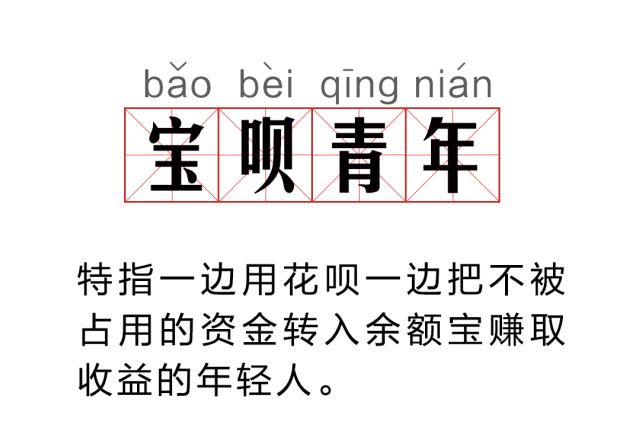 bǎo bèi qīng nián
宝呗青年

特指一边用花呗一边把不被占用的资金转入余额宝赚取收益的年轻人。